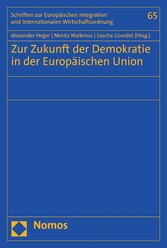 Schriften zur Europäischen Integration und internationalen Wirtschaftsordnung

65

Alexander Heger | Moritz Malkmus | Sascha Gourdet (Hrsg.)

Zur Zukunft der Demokratie in der Europäischen Union

Nomos